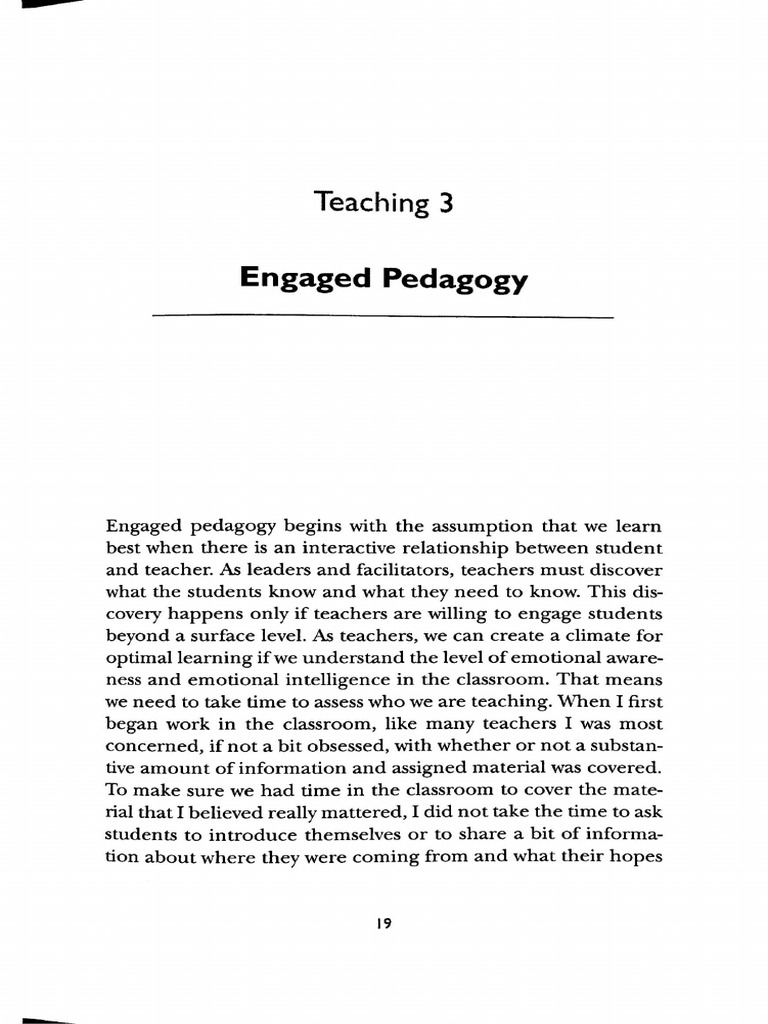 Teaching 3

Engaged Pedagogy

Engaged pedagogy begins with the assumption that we learn best when there is an interactive relationship between student and teacher. As leaders and facilitators, teachers must discover what the students know and what they need to know. This discovery happens only if teachers are willing to engage students beyond a surface level. As teachers, we can create a climate for optimal learning if we understand the level of emotional awareness and emotional intelligence in the classroom. That means we need to take time to assess who we are teaching. When I first began work in the classroom, like many teachers I was most concerned, if not a bit obsessed, with whether or not a substantive amount of information and assigned material was covered. To make sure we had time in the classroom to cover the material that I believed really mattered, I did not take the time to ask students to introduce themselves or to share a bit of information about where they were coming from and what their hopes

19